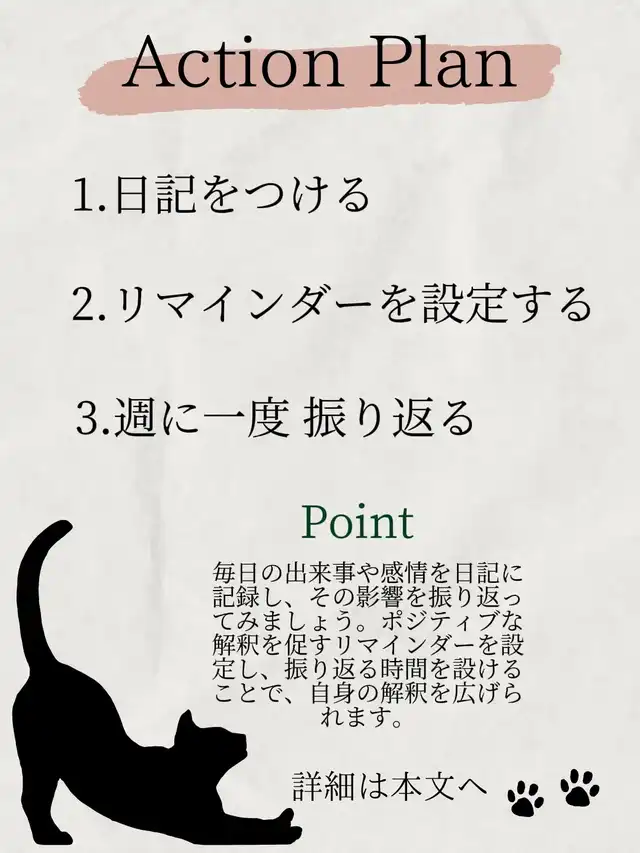 Action Plan

1.日記をつける

2.リマインダーを設定する

3.週に一度 振り返る

Point

毎日の出来事や感情を日記に記録し、その影響を振り返ってみましょう。ポジティブな解釈を促すリマインダーを設定し、振り返る時間を設けることで、自身の解釈を広げられます。

詳細は本文へ